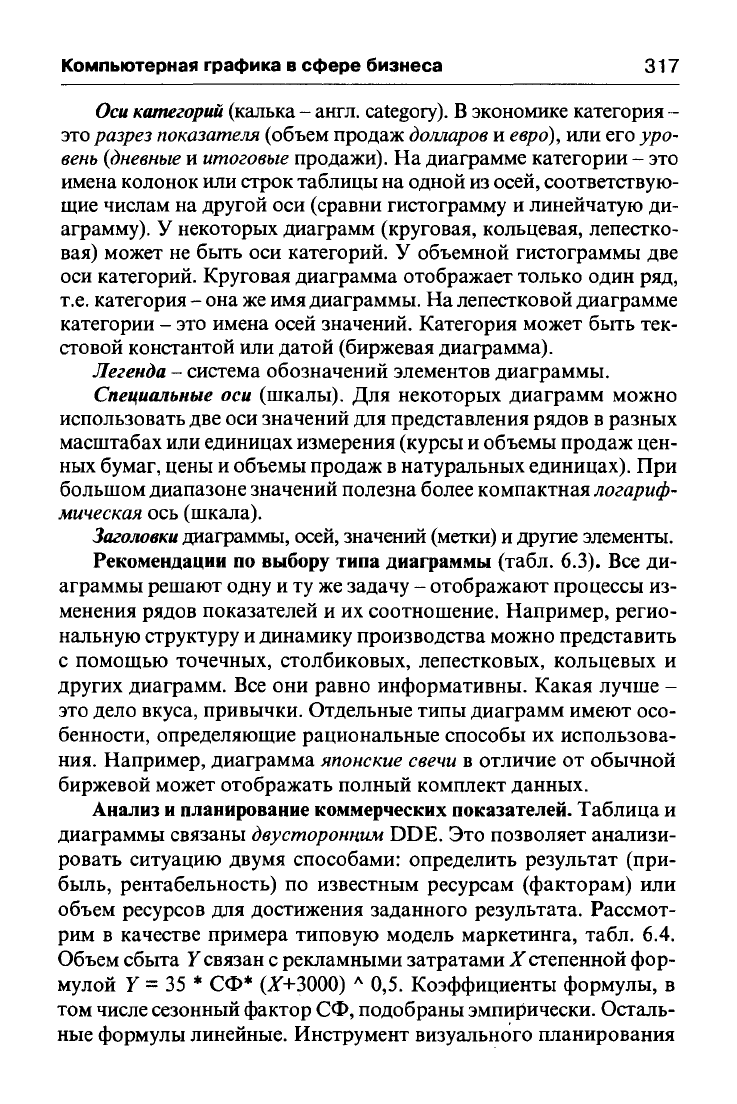 Компьютерная графика в сфере бизнеса 317

Оси категорий (калька – англ. category). В экономике категория – это разрез показателя (объем продаж долларов и евро), или его уровень (дневные и итоговые продажи). На диаграмме категории – это имена колонок или строк таблицы на одной из осей, соответствующие числам на другой оси (сравни гистограмму и линейчатую диаграмму). У некоторых диаграмм (круговая, кольцевая, лепестковая) может не быть оси категорий. У объемной гистограммы две оси категорий. Круговая диаграмма отображает только один ряд, т.е. категория – она же имя диаграммы. На лепестковой диаграмме категории – это имена осей значений. Категория может быть текстовой константой или датой (биржевая диаграмма).

Легенда – система обозначений элементов диаграммы.

Специальные оси (шкалы). Для некоторых диаграмм можно использовать две оси значений для представления рядов в разных масштабах или единицах измерения (курсы и объемы продаж ценных бумаг, цены и объемы продаж в натуральных единицах). При большом диапазоне значений полезна более компактная логарифмическая ось (шкала).

Заголовки диаграммы, осей, значений (метки) и другие элементы.

Рекомендации по выбору типа диаграммы (табл. 6.3). Все диаграммы решают одну и ту же задачу – отображают процессы изменения рядов показателей и их соотношение. Например, региональную структуру и динамику производства можно представить с помощью точечных, столбиковых, лепестковых, кольцевых и других диаграмм. Все они равно информативны. Какая лучше – это дело вкуса, привычки. Отдельные типы диаграмм имеют особенности, определяющие рациональные способы их использования. Например, диаграмма японские свечи в отличие от обычной биржевой может отображать полный комплект данных.

Анализ и планирование коммерческих показателей. Таблица и диаграммы связаны двусторонним DDE. Это позволяет анализировать ситуацию двумя способами: определить результат (прибыль, рентабельность) по известным ресурсам (факторам) или объем ресурсов для достижения заданного результата. Рассмотрим в качестве примера типовую модель маркетинга, табл. 6.4. Объем сбыта Y связан с рекламными затратами X степенной формулой Y = 35 * СФ* (X+3000) ^ 0,5. Коэффициенты формулы, в том числе сезонный фактор СФ, подобраны эмпирически. Остальные формулы линейные. Инструмент визуального планирования